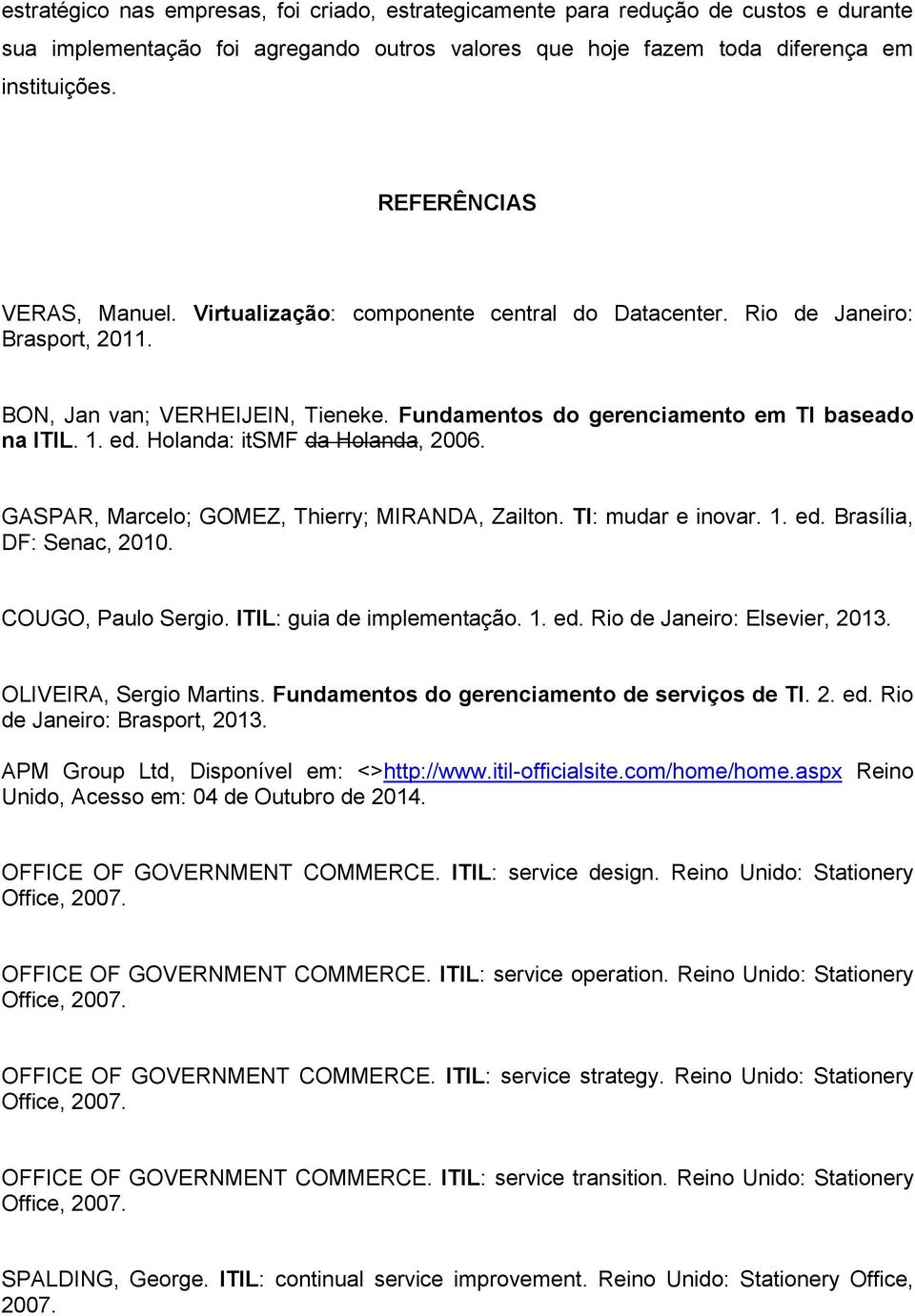 estratégico nas empresas, foi criado, estrategicamente para redução de custos e durante sua implementação foi agregando outros valores que hoje fazem toda diferença em instituições.

REFERÊNCIAS

VERAS, Manuel. Virtualização: componente central do Datacenter. Rio de Janeiro: Brasport, 2011.

BON, Jan van; VERHEIJEIN, Tieneke. Fundamentos do gerenciamento em TI baseado na ITIL. 1. ed. Holanda: itSMF da Holanda, 2006.

GASPAR, Marcelo; GOMEZ, Thierry; MIRANDA, Zailton. TI: mudar e inovar. 1. ed. Brasília, DF: Senac, 2010.

COUGO, Paulo Sergio. ITIL: guia de implementação. 1. ed. Rio de Janeiro: Elsevier, 2013.

OLIVEIRA, Sergio Martins. Fundamentos do gerenciamento de serviços de TI. 2. ed. Rio de Janeiro: Brasport, 2013.

APM Group Ltd, Disponível em: <>http://www.itil-officialsite.com/home/home.aspx Reino Unido, Acesso em: 04 de Outubro de 2014.

OFFICE OF GOVERNMENT COMMERCE. ITIL: service design. Reino Unido: Stationery Office, 2007.

OFFICE OF GOVERNMENT COMMERCE. ITIL: service operation. Reino Unido: Stationery Office, 2007.

OFFICE OF GOVERNMENT COMMERCE. ITIL: service strategy. Reino Unido: Stationery Office, 2007.

OFFICE OF GOVERNMENT COMMERCE. ITIL: service transition. Reino Unido: Stationery Office, 2007.

SPALDING, George. ITIL: continual service improvement. Reino Unido: Stationery Office, 2007.